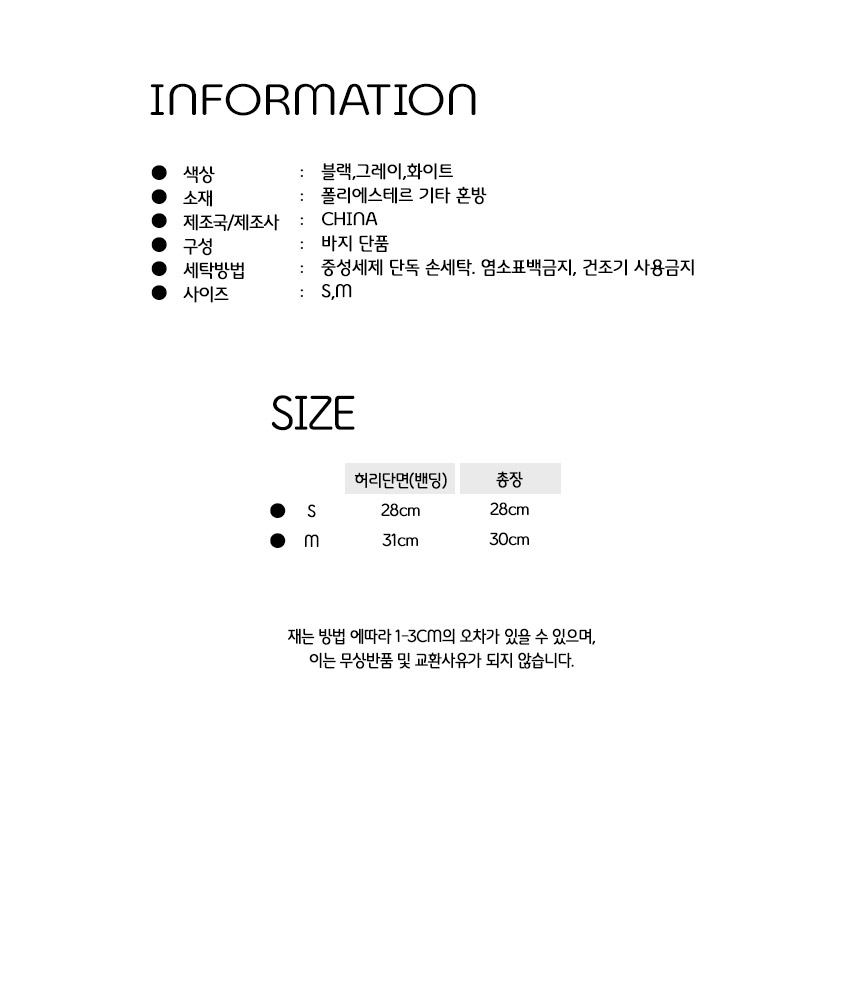 INFORMATION

● 색상 : 블랙,그레이,화이트
● 소재 : 폴리에스테르 기타 혼방
● 제조국/제조사 : CHINA
● 구성 : 바지 단품
● 세탁방법 : 중성세제 단독 손세탁. 염소표백금지, 건조기 사용금지
● 사이즈 : S,M

SIZE

| | 허리단면(밴딩) | 총장 |
|---|---|---|
| ● S | 28cm | 28cm |
| ● M | 31cm | 30cm |

재는 방법 에따라 1-3CM의 오차가 있을 수 있으며,
이는 무상반품 및 교환사유가 되지 않습니다.